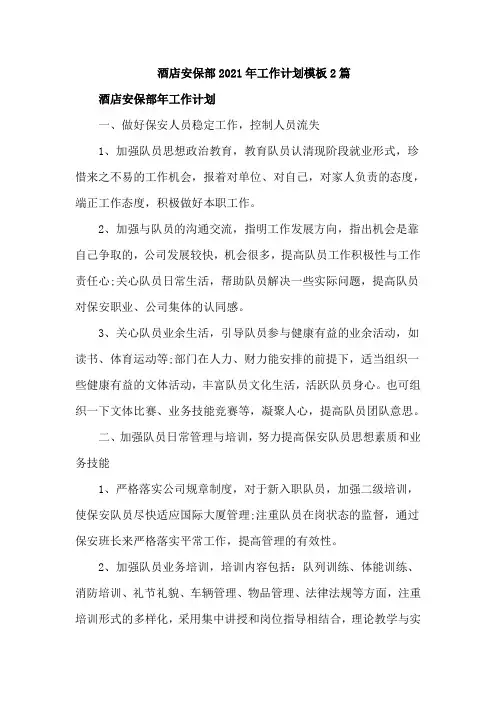 酒店安保部2021年工作计划模板2篇

酒店安保部年工作计划

一、做好保安人员稳定工作，控制人员流失

1、加强队员思想政治教育，教育队员认清现阶段就业形式，珍惜来之不易的工作机会，报着对单位、对自己，对家人负责的态度，端正工作态度，积极做好本职工作。

2、加强与队员的沟通交流，指明工作发展方向，指出机会是靠自己争取的，公司发展较快，机会很多，提高队员工作积极性与工作责任心;关心队员日常生活，帮助队员解决一些实际问题，提高队员对保安职业、公司集体的认同感。

3、关心队员业余生活，引导队员参与健康有益的业余活动，如读书、体育运动等;部门在人力、财力能安排的前提下，适当组织一些健康有益的文体活动，丰富队员文化生活，活跃队员身心。也可组织一下文体比赛、业务技能竞赛等，凝聚人心，提高队员团队意思。

二、加强队员日常管理与培训，努力提高保安队员思想素质和业务技能

1、严格落实公司规章制度，对于新入职队员，加强二级培训，使保安队员尽快适应国际大厦管理;注重队员在岗状态的监督，通过保安班长来严格落实平常工作，提高管理的有效性。

2、加强队员业务培训，培训内容包括：队列训练、体能训练、消防培训、礼节礼貌、车辆管理、物品管理、法律法规等方面，注重培训形式的多样化，采用集中讲授和岗位指导相结合，理论教学与实